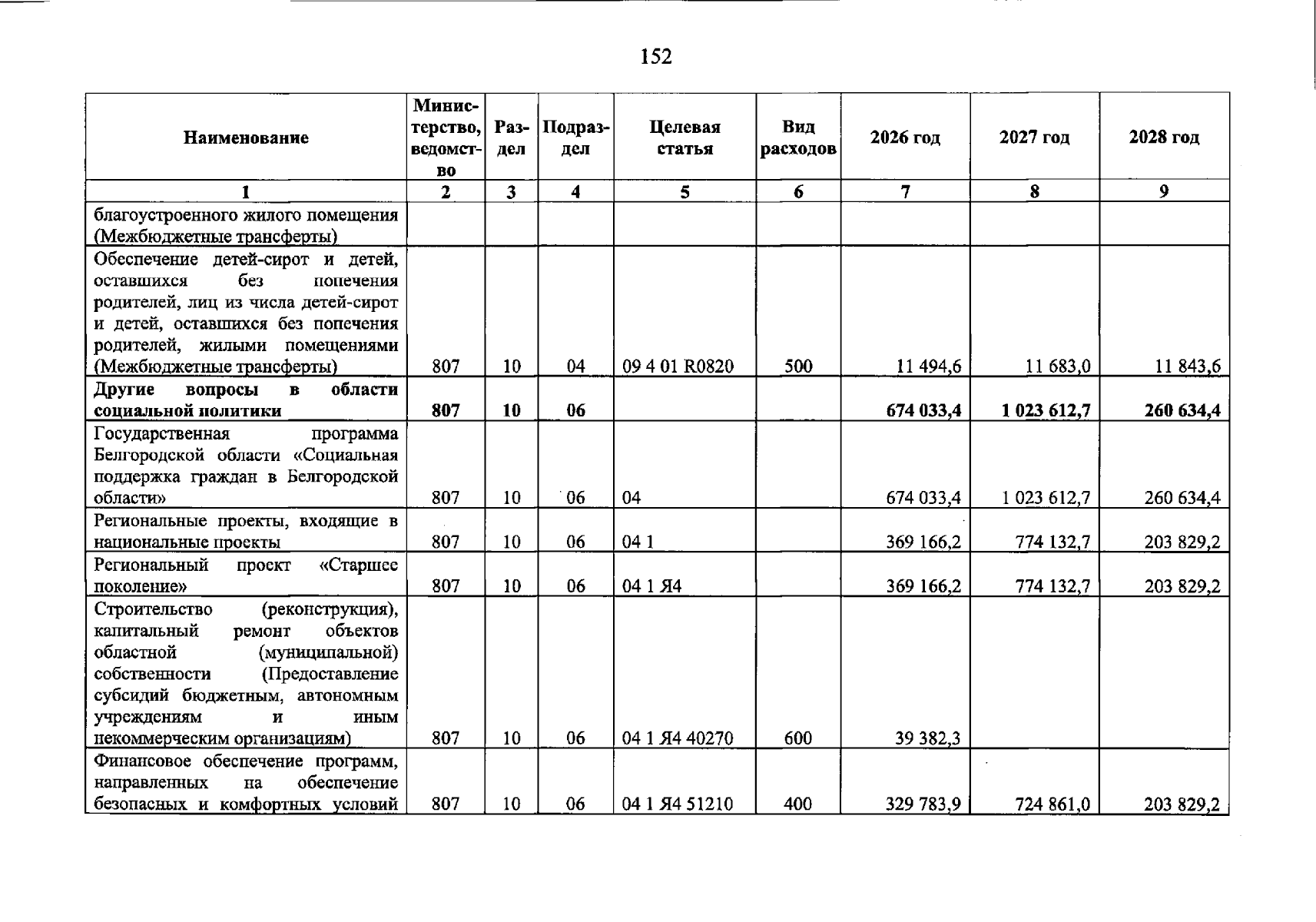 152

| Наименование | Министерство, ведомство | Раздел | Подраздел | Целевая статья | Вид расходов | 2026 год | 2027 год | 2028 год |
|---|---|---|---|---|---|---|---|---|
| 1 | 2 | 3 | 4 | 5 | 6 | 7 | 8 | 9 |
| благоустроенного жилого помещения (Межбюджетные трансферты) | | | | | | | | |
| Обеспечение детей-сирот и детей, оставшихся без попечения родителей, лиц из числа детей-сирот и детей, оставшихся без попечения родителей, жилыми помещениями (Межбюджетные трансферты) | 807 | 10 | 04 | 09 4 01 R0820 | 500 | 11 494,6 | 11 683,0 | 11 843,6 |
| Другие вопросы в области социальной политики | 807 | 10 | 06 | | | 674 033,4 | 1 023 612,7 | 260 634,4 |
| Государственная программа Белгородской области «Социальная поддержка граждан в Белгородской области» | 807 | 10 | 06 | 04 | | 674 033,4 | 1 023 612,7 | 260 634,4 |
| Региональные проекты, входящие в национальные проекты | 807 | 10 | 06 | 04 1 | | 369 166,2 | 774 132,7 | 203 829,2 |
| Региональный проект «Старшее поколение» | 807 | 10 | 06 | 04 1 Я4 | | 369 166,2 | 774 132,7 | 203 829,2 |
| Строительство (реконструкция), капитальный ремонт объектов областной (муниципальной) собственности (Предоставление субсидий бюджетным, автономным учреждениям и иным некоммерческим организациям) | 807 | 10 | 06 | 04 1 Я4 40270 | 600 | 39 382,3 | | |
| Финансовое обеспечение программ, направленных на обеспечение безопасных и комфортных условий | 807 | 10 | 06 | 04 1 Я4 51210 | 400 | 329 783,9 | 724 861,0 | 203 829,2 |